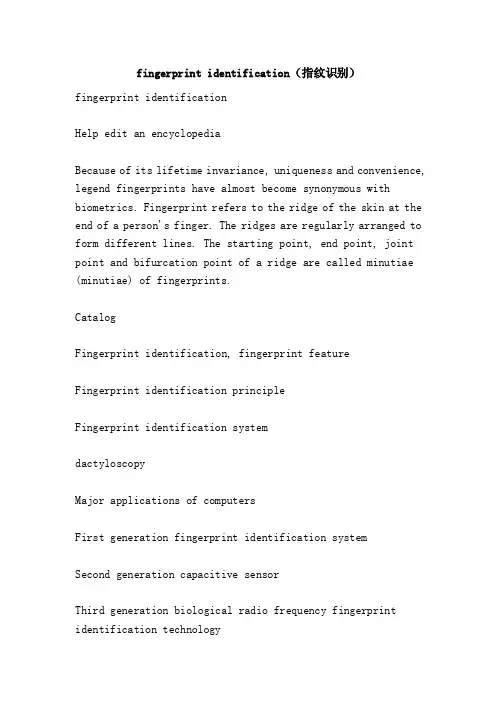 fingerprint identification（指纹识别）

fingerprint identification

Help edit an encyclopedia

Because of its lifetime invariance, uniqueness and convenience, legend fingerprints have almost become synonymous with biometrics. Fingerprint refers to the ridge of the skin at the end of a person's finger. The ridges are regularly arranged to form different lines. The starting point, end point, joint point and bifurcation point of a ridge are called minutiae (minutiae) of fingerprints.

Catalog

Fingerprint identification, fingerprint feature

Fingerprint identification principle

Fingerprint identification system

dactyloscopy

Major applications of computers

First generation fingerprint identification system

Second generation capacitive sensor

Third generation biological radio frequency fingerprint identification technology